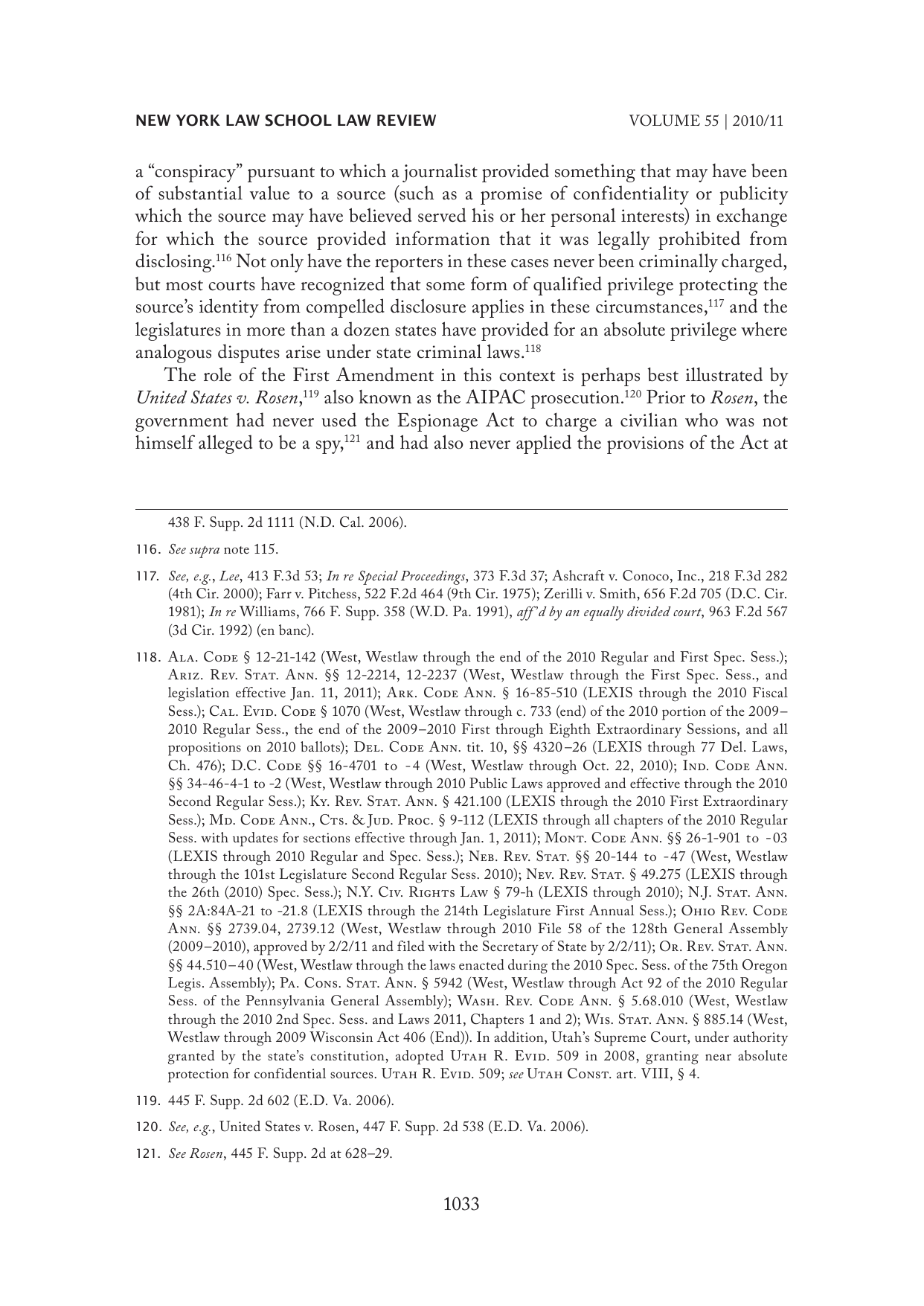 NEW YORK LAW SCHOOL LAW REVIEW VOLUME 55 | 2010/11

a "conspiracy" pursuant to which a journalist provided something that may have been of substantial value to a source (such as a promise of confidentiality or publicity which the source may have believed served his or her personal interests) in exchange for which the source provided information that it was legally prohibited from disclosing.$^{116}$ Not only have the reporters in these cases never been criminally charged, but most courts have recognized that some form of qualified privilege protecting the source's identity from compelled disclosure applies in these circumstances,$^{117}$ and the legislatures in more than a dozen states have provided for an absolute privilege where analogous disputes arise under state criminal laws.$^{118}$

The role of the First Amendment in this context is perhaps best illustrated by United States v. Rosen,$^{119}$ also known as the AIPAC prosecution.$^{120}$ Prior to Rosen, the government had never used the Espionage Act to charge a civilian who was not himself alleged to be a spy,$^{121}$ and had also never applied the provisions of the Act at

438 F. Supp. 2d 1111 (N.D. Cal. 2006).

116. See supra note 115.

117. See, e.g., Lee, 413 F.3d 53; In re Special Proceedings, 373 F.3d 37; Ashcraft v. Conoco, Inc., 218 F.3d 282 (4th Cir. 2000); Farr v. Pitchess, 522 F.2d 464 (9th Cir. 1975); Zerilli v. Smith, 656 F.2d 705 (D.C. Cir. 1981); In re Williams, 766 F. Supp. 358 (W.D. Pa. 1991), aff'd by an equally divided court, 963 F.2d 567 (3d Cir. 1992) (en banc).

118. Ala. Code § 12-21-142 (West, Westlaw through the end of the 2010 Regular and First Spec. Sess.); Ariz. Rev. Stat. Ann. §§ 12-2214, 12-2237 (West, Westlaw through the First Spec. Sess., and legislation effective Jan. 11, 2011); Ark. Code Ann. § 16-85-510 (LEXIS through the 2010 Fiscal Sess.); Cal. Evid. Code § 1070 (West, Westlaw through c. 733 (end) of the 2010 portion of the 2009–2010 Regular Sess., the end of the 2009–2010 First through Eighth Extraordinary Sessions, and all propositions on 2010 ballots); Del. Code Ann. tit. 10, §§ 4320–26 (LEXIS through 77 Del. Laws, Ch. 476); D.C. Code §§ 16-4701 to -4 (West, Westlaw through Oct. 22, 2010); Ind. Code Ann. §§ 34-46-4-1 to -2 (West, Westlaw through 2010 Public Laws approved and effective through the 2010 Second Regular Sess.); Ky. Rev. Stat. Ann. § 421.100 (LEXIS through the 2010 First Extraordinary Sess.); Md. Code Ann., Cts. & Jud. Proc. § 9-112 (LEXIS through all chapters of the 2010 Regular Sess. with updates for sections effective through Jan. 1, 2011); Mont. Code Ann. §§ 26-1-901 to -03 (LEXIS through 2010 Regular and Spec. Sess.); Neb. Rev. Stat. §§ 20-144 to -47 (West, Westlaw through the 101st Legislature Second Regular Sess. 2010); Nev. Rev. Stat. § 49.275 (LEXIS through the 26th (2010) Spec. Sess.); N.Y. Civ. Rights Law § 79-h (LEXIS through 2010); N.J. Stat. Ann. §§ 2A:84A-21 to -21.8 (LEXIS through the 214th Legislature First Annual Sess.); Ohio Rev. Code Ann. §§ 2739.04, 2739.12 (West, Westlaw through 2010 File 58 of the 128th General Assembly (2009–2010), approved by 2/2/11 and filed with the Secretary of State by 2/2/11); Or. Rev. Stat. Ann. §§ 44.510–40 (West, Westlaw through the laws enacted during the 2010 Spec. Sess. of the 75th Oregon Legis. Assembly); Pa. Cons. Stat. Ann. § 5942 (West, Westlaw through Act 92 of the 2010 Regular Sess. of the Pennsylvania General Assembly); Wash. Rev. Code Ann. § 5.68.010 (West, Westlaw through the 2010 2nd Spec. Sess. and Laws 2011, Chapters 1 and 2); Wis. Stat. Ann. § 885.14 (West, Westlaw through 2009 Wisconsin Act 406 (End)). In addition, Utah's Supreme Court, under authority granted by the state's constitution, adopted Utah R. Evid. 509 in 2008, granting near absolute protection for confidential sources. Utah R. Evid. 509; see Utah Const. art. VIII, § 4.

119. 445 F. Supp. 2d 602 (E.D. Va. 2006).

120. See, e.g., United States v. Rosen, 447 F. Supp. 2d 538 (E.D. Va. 2006).

121. See Rosen, 445 F. Supp. 2d at 628–29.

1033